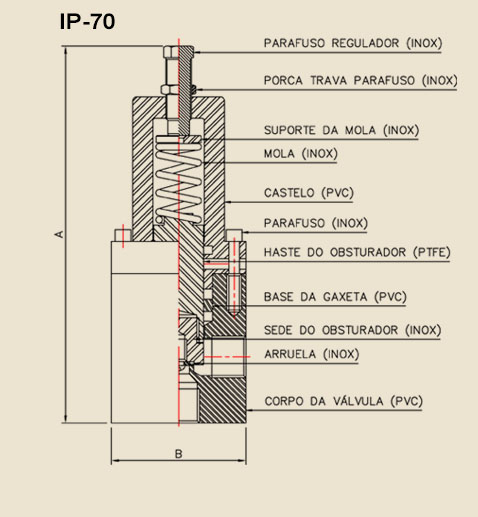 IP-70

PARAFUSO REGULADOR (INOX)

PORCA TRAVA PARAFUSO (INOX)

SUPORTE DA MOLA (INOX)

MOLA (INOX)

CASTELO (PVC)

PARAFUSO (INOX)

HASTE DO OBSTURADOR (PTFE)

BASE DA GAXETA (PVC)

SEDE DO OBSTURADOR (INOX)

ARRUELA (INOX)

CORPO DA VÁLVULA (PVC)

A

B